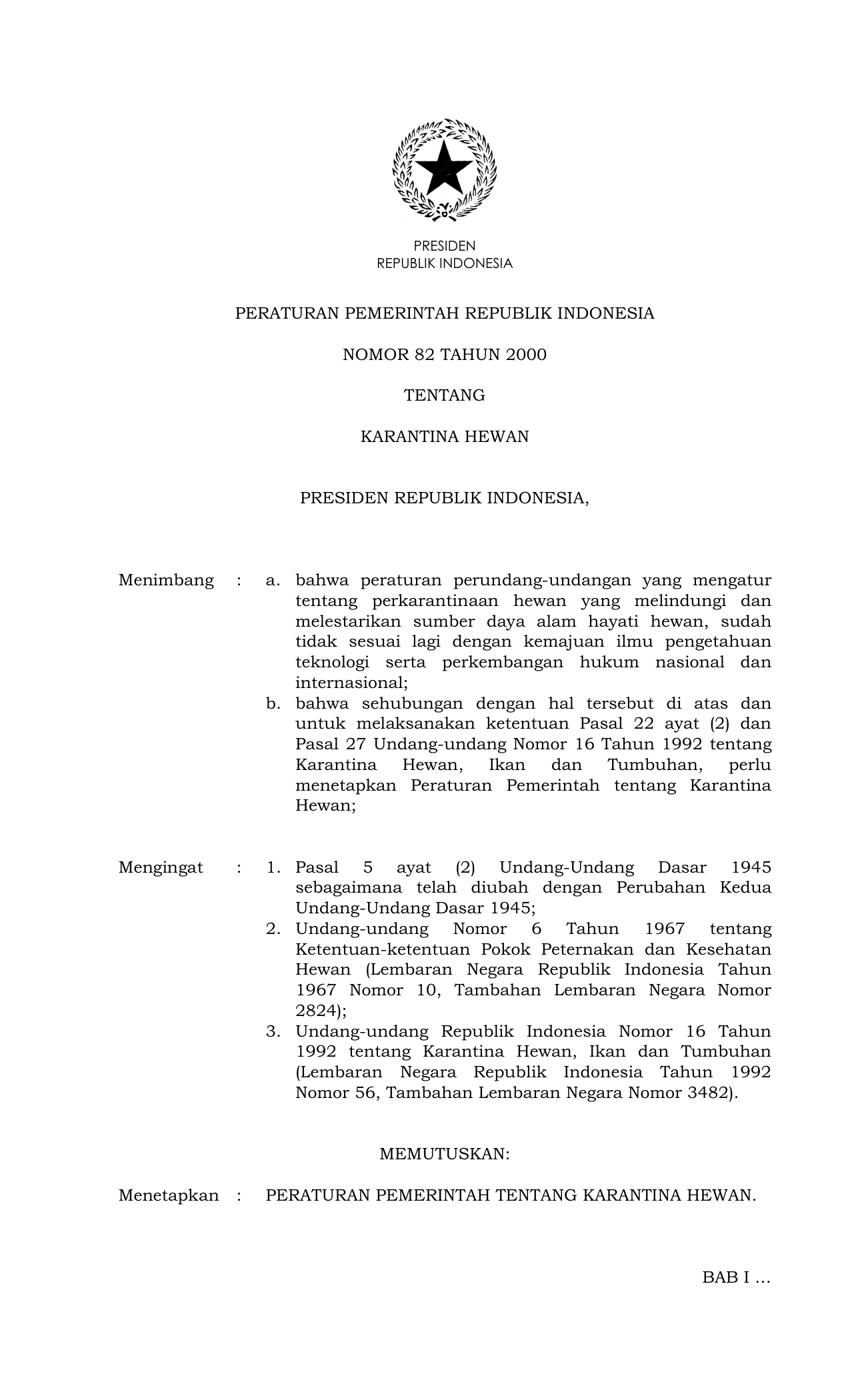 PRESIDEN
REPUBLIK INDONESIA

PERATURAN PEMERINTAH REPUBLIK INDONESIA

NOMOR 82 TAHUN 2000

TENTANG

KARANTINA HEWAN

PRESIDEN REPUBLIK INDONESIA,

Menimbang : a. bahwa peraturan perundang-undangan yang mengatur tentang perkarantinaan hewan yang melindungi dan melestarikan sumber daya alam hayati hewan, sudah tidak sesuai lagi dengan kemajuan ilmu pengetahuan teknologi serta perkembangan hukum nasional dan internasional;
b. bahwa sehubungan dengan hal tersebut di atas dan untuk melaksanakan ketentuan Pasal 22 ayat (2) dan Pasal 27 Undang-undang Nomor 16 Tahun 1992 tentang Karantina Hewan, Ikan dan Tumbuhan, perlu menetapkan Peraturan Pemerintah tentang Karantina Hewan;

Mengingat : 1. Pasal 5 ayat (2) Undang-Undang Dasar 1945 sebagaimana telah diubah dengan Perubahan Kedua Undang-Undang Dasar 1945;
2. Undang-undang Nomor 6 Tahun 1967 tentang Ketentuan-ketentuan Pokok Peternakan dan Kesehatan Hewan (Lembaran Negara Republik Indonesia Tahun 1967 Nomor 10, Tambahan Lembaran Negara Nomor 2824);
3. Undang-undang Republik Indonesia Nomor 16 Tahun 1992 tentang Karantina Hewan, Ikan dan Tumbuhan (Lembaran Negara Republik Indonesia Tahun 1992 Nomor 56, Tambahan Lembaran Negara Nomor 3482).

MEMUTUSKAN:

Menetapkan : PERATURAN PEMERINTAH TENTANG KARANTINA HEWAN.

BAB I …